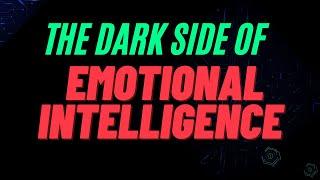 THE DARK SIDE OF
EMOTIONAL
INTELLIGENCE